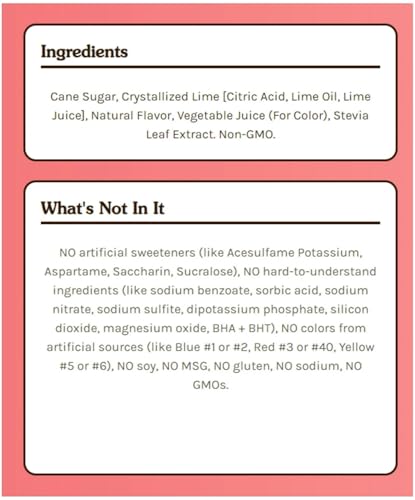 Ingredients

Cane Sugar, Crystallized Lime [Citric Acid, Lime Oil, Lime Juice], Natural Flavor, Vegetable Juice (For Color), Stevia Leaf Extract. Non-GMO.

What's Not In It

NO artificial sweeteners (like Acesulfame Potassium, Aspartame, Saccharin, Sucralose), NO hard-to-understand ingredients (like sodium benzoate, sorbic acid, sodium nitrate, sodium sulfite, dipotassium phosphate, silicon dioxide, magnesium oxide, BHA + BHT), NO colors from artificial sources (like Blue #1 or #2, Red #3 or #40, Yellow #5 or #6), NO soy, NO MSG, NO gluten, NO sodium, NO GMOs.